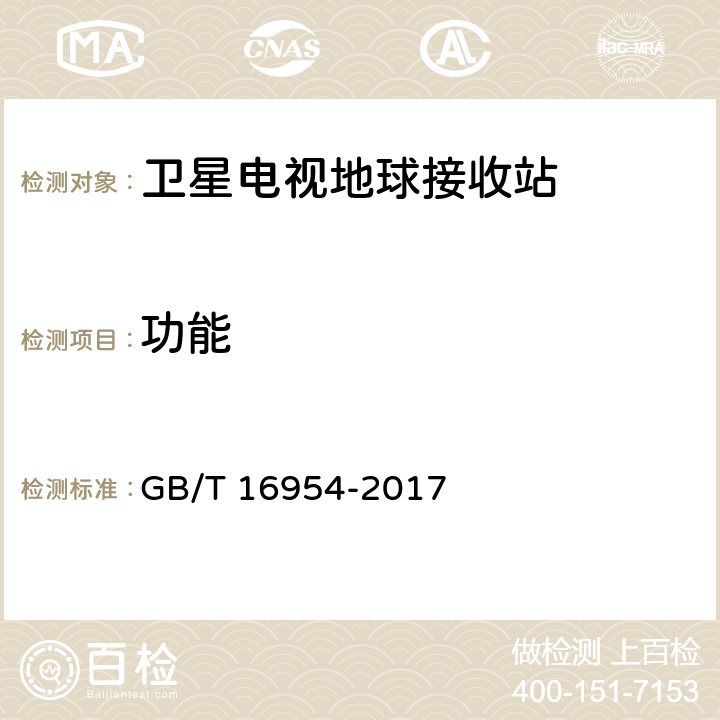 MA CNAS AC ilac-MRA

检测对象： 卫星电视地球接收站

检测项目： 功能

检测标准： GB/T 16954-2017

百检
Baijiantest.com

做检测 上百检
400-151-7153